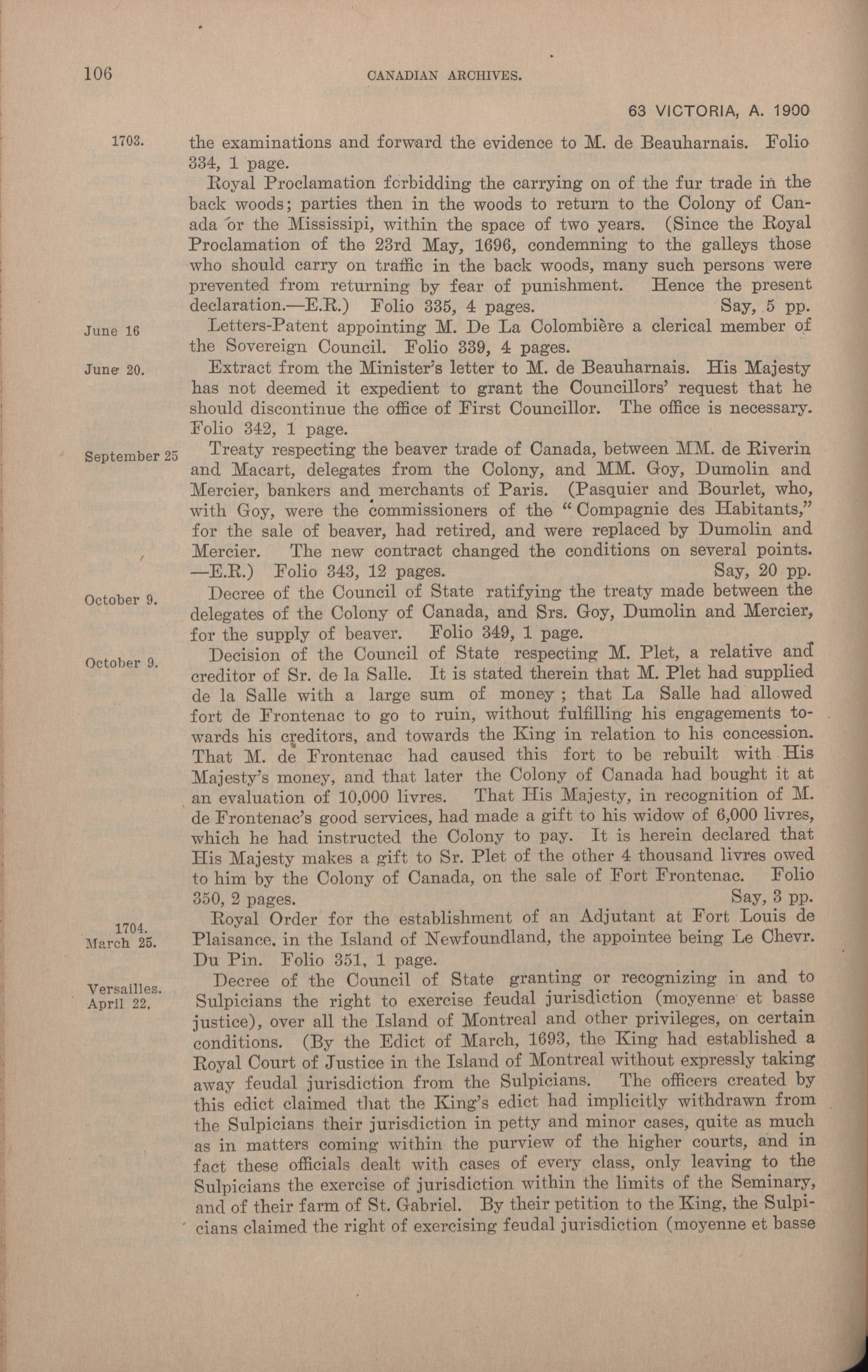 106 CANADIAN ARCHIVES.

63 VICTORIA, A. 1900

1703. the examinations and forward the evidence to M. de Beauharnais. Folio 334, 1 page.

Royal Proclamation forbidding the carrying on of the fur trade in the back woods; parties then in the woods to return to the Colony of Canada or the Mississipi, within the space of two years. (Since the Royal Proclamation of the 23rd May, 1696, condemning to the galleys those who should carry on traffic in the back woods, many such persons were prevented from returning by fear of punishment. Hence the present declaration.—E.R.) Folio 335, 4 pages. Say, 5 pp.

June 16 Letters-Patent appointing M. De La Colombière a clerical member of the Sovereign Council. Folio 339, 4 pages.

June 20. Extract from the Minister's letter to M. de Beauharnais. His Majesty has not deemed it expedient to grant the Councillors' request that he should discontinue the office of First Councillor. The office is necessary. Folio 342, 1 page.

September 25 Treaty respecting the beaver trade of Canada, between MM. de Riverin and Macart, delegates from the Colony, and MM. Goy, Dumolin and Mercier, bankers and merchants of Paris. (Pasquier and Bourlet, who, with Goy, were the commissioners of the "Compagnie des Habitants," for the sale of beaver, had retired, and were replaced by Dumolin and Mercier. The new contract changed the conditions on several points. —E.R.) Folio 343, 12 pages. Say, 20 pp.

October 9. Decree of the Council of State ratifying the treaty made between the delegates of the Colony of Canada, and Srs. Goy, Dumolin and Mercier, for the supply of beaver. Folio 349, 1 page.

October 9. Decision of the Council of State respecting M. Plet, a relative and creditor of Sr. de la Salle. It is stated therein that M. Plet had supplied de la Salle with a large sum of money ; that La Salle had allowed fort de Frontenac to go to ruin, without fulfilling his engagements towards his creditors, and towards the King in relation to his concession. That M. de Frontenac had caused this fort to be rebuilt with His Majesty's money, and that later the Colony of Canada had bought it at an evaluation of 10,000 livres. That His Majesty, in recognition of M. de Frontenac's good services, had made a gift to his widow of 6,000 livres, which he had instructed the Colony to pay. It is herein declared that His Majesty makes a gift to Sr. Plet of the other 4 thousand livres owed to him by the Colony of Canada, on the sale of Fort Frontenac. Folio 350, 2 pages. Say, 3 pp.

1704. March 25. Royal Order for the establishment of an Adjutant at Fort Louis de Plaisance, in the Island of Newfoundland, the appointee being Le Chevr. Du Pin. Folio 351, 1 page.

Versailles. April 22. Decree of the Council of State granting or recognizing in and to Sulpicians the right to exercise feudal jurisdiction (moyenne et basse justice), over all the Island of Montreal and other privileges, on certain conditions. (By the Edict of March, 1693, the King had established a Royal Court of Justice in the Island of Montreal without expressly taking away feudal jurisdiction from the Sulpicians. The officers created by this edict claimed that the King's edict had implicitly withdrawn from the Sulpicians their jurisdiction in petty and minor cases, quite as much as in matters coming within the purview of the higher courts, and in fact these officials dealt with cases of every class, only leaving to the Sulpicians the exercise of jurisdiction within the limits of the Seminary, and of their farm of St. Gabriel. By their petition to the King, the Sulpicians claimed the right of exercising feudal jurisdiction (moyenne et basse